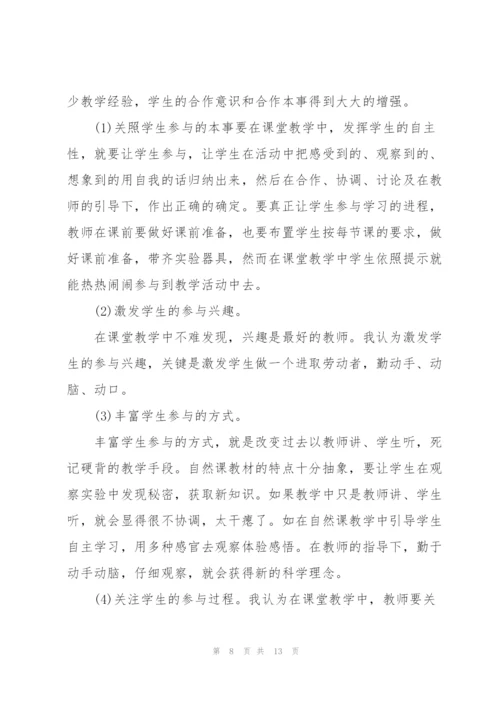 少教学经验，学生的合作意识和合作本事得到大大的增强。

(1)关照学生参与的本事要在课堂教学中，发挥学生的自主性，就要让学生参与，让学生在活动中把感受到的、观察到的、想象到的用自我的话归纳出来，然后在合作、协调、讨论及在教师的引导下，作出正确的确定。要真正让学生参与学习的进程，教师在课前要做好课前准备，也要布置学生按每节课的要求，做好课前准备，带齐实验器具，然而在课堂教学中学生依照提示就能热热闹闹参与到教学活动中去。

(2)激发学生的参与兴趣。

在课堂教学中不难发现，兴趣是最好的教师。我认为激发学生的参与兴趣，关键是激发学生做一个进取劳动者，勤动手、动脑、动口。

(3)丰富学生参与的方式。

丰富学生参与的方式，就是改变过去以教师讲、学生听，死记硬背的教学手段。自然课教材的特点十分抽象，要让学生在观察实验中发现秘密，获取新知识。如果教学中只是教师讲、学生听，就会显得很不协调，太干瘪了。如在自然课教学中引导学生自主学习，用多种感官去观察体验感悟。在教师的指导下，勤于动手动脑，仔细观察，就会获得新的科学理念。

(4)关注学生的参与过程。我认为在课堂教学中，教师要关

第 8 页 共 13 页